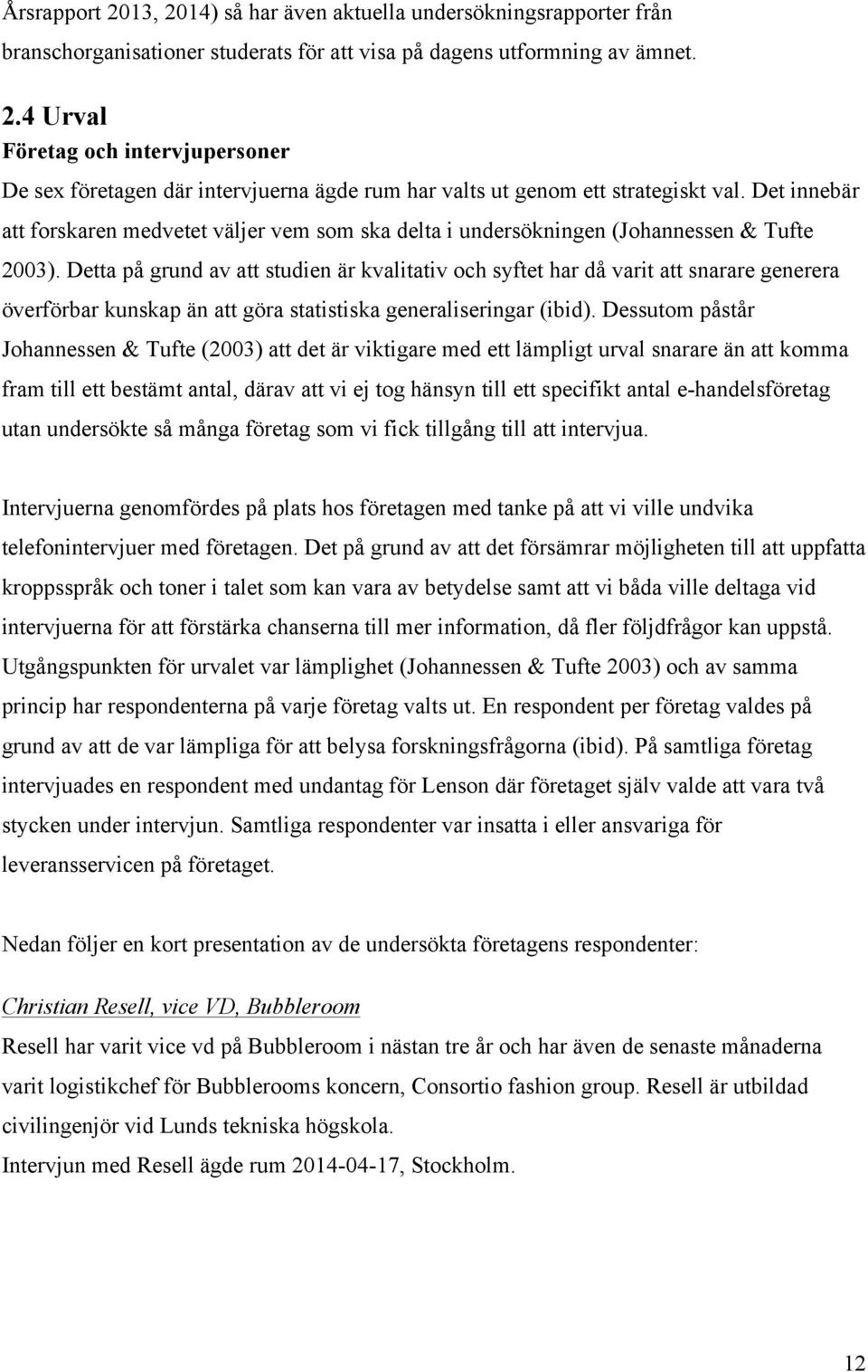 Årsrapport 2013, 2014) så har även aktuella undersökningsrapporter från branschorganisationer studerats för att visa på dagens utformning av ämnet.

2.4 Urval
Företag och intervjupersoner
De sex företagen där intervjuerna ägde rum har valts ut genom ett strategiskt val. Det innebär att forskaren medvetet väljer vem som ska delta i undersökningen (Johannessen & Tufte 2003). Detta på grund av att studien är kvalitativ och syftet har då varit att snarare generera överförbar kunskap än att göra statistiska generaliseringar (ibid). Dessutom påstår Johannessen & Tufte (2003) att det är viktigare med ett lämpligt urval snarare än att komma fram till ett bestämt antal, därav att vi ej tog hänsyn till ett specifikt antal e-handelsföretag utan undersökte så många företag som vi fick tillgång till att intervjua.

Intervjuerna genomfördes på plats hos företagen med tanke på att vi ville undvika telefonintervjuer med företagen. Det på grund av att det försämrar möjligheten till att uppfatta kroppsspråk och toner i talet som kan vara av betydelse samt att vi båda ville deltaga vid intervjuerna för att förstärka chanserna till mer information, då fler följdfrågor kan uppstå. Utgångspunkten för urvalet var lämplighet (Johannessen & Tufte 2003) och av samma princip har respondenterna på varje företag valts ut. En respondent per företag valdes på grund av att de var lämpliga för att belysa forskningsfrågorna (ibid). På samtliga företag intervjuades en respondent med undantag för Lenson där företaget själv valde att vara två stycken under intervjun. Samtliga respondenter var insatta i eller ansvariga för leveransservicen på företaget.

Nedan följer en kort presentation av de undersökta företagens respondenter:

Christian Resell, vice VD, Bubbleroom
Resell har varit vice vd på Bubbleroom i nästan tre år och har även de senaste månaderna varit logistikchef för Bubblerooms koncern, Consortio fashion group. Resell är utbildad civilingenjör vid Lunds tekniska högskola.
Intervjun med Resell ägde rum 2014-04-17, Stockholm.

12